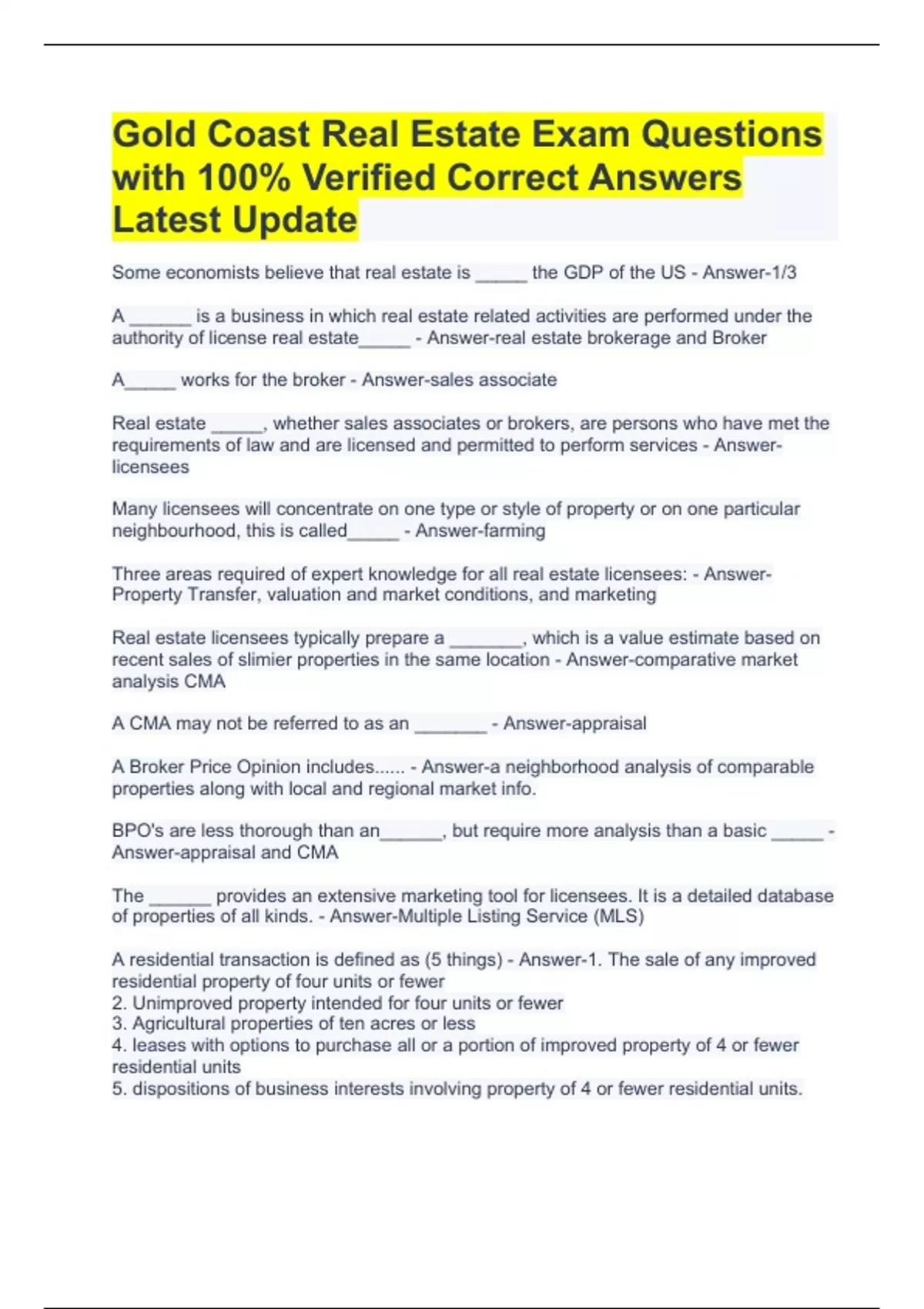 Gold Coast Real Estate Exam Questions with 100% Verified Correct Answers Latest Update

Some economists believe that real estate is _____ the GDP of the US - Answer-1/3

A ______ is a business in which real estate related activities are performed under the authority of license real estate_____ - Answer-real estate brokerage and Broker

A_____ works for the broker - Answer-sales associate

Real estate _____, whether sales associates or brokers, are persons who have met the requirements of law and are licensed and permitted to perform services - Answer-licensees

Many licensees will concentrate on one type or style of property or on one particular neighbourhood, this is called_____ - Answer-farming

Three areas required of expert knowledge for all real estate licensees: - Answer-Property Transfer, valuation and market conditions, and marketing

Real estate licensees typically prepare a _______, which is a value estimate based on recent sales of slimier properties in the same location - Answer-comparative market analysis CMA

A CMA may not be referred to as an _______ - Answer-appraisal

A Broker Price Opinion includes...... - Answer-a neighborhood analysis of comparable properties along with local and regional market info.

BPO's are less thorough than an______, but require more analysis than a basic _____ - Answer-appraisal and CMA

The ______ provides an extensive marketing tool for licensees. It is a detailed database of properties of all kinds. - Answer-Multiple Listing Service (MLS)

A residential transaction is defined as (5 things) - Answer-1. The sale of any improved residential property of four units or fewer
2. Unimproved property intended for four units or fewer
3. Agricultural properties of ten acres or less
4. leases with options to purchase all or a portion of improved property of 4 or fewer residential units
5. dispositions of business interests involving property of 4 or fewer residential units.